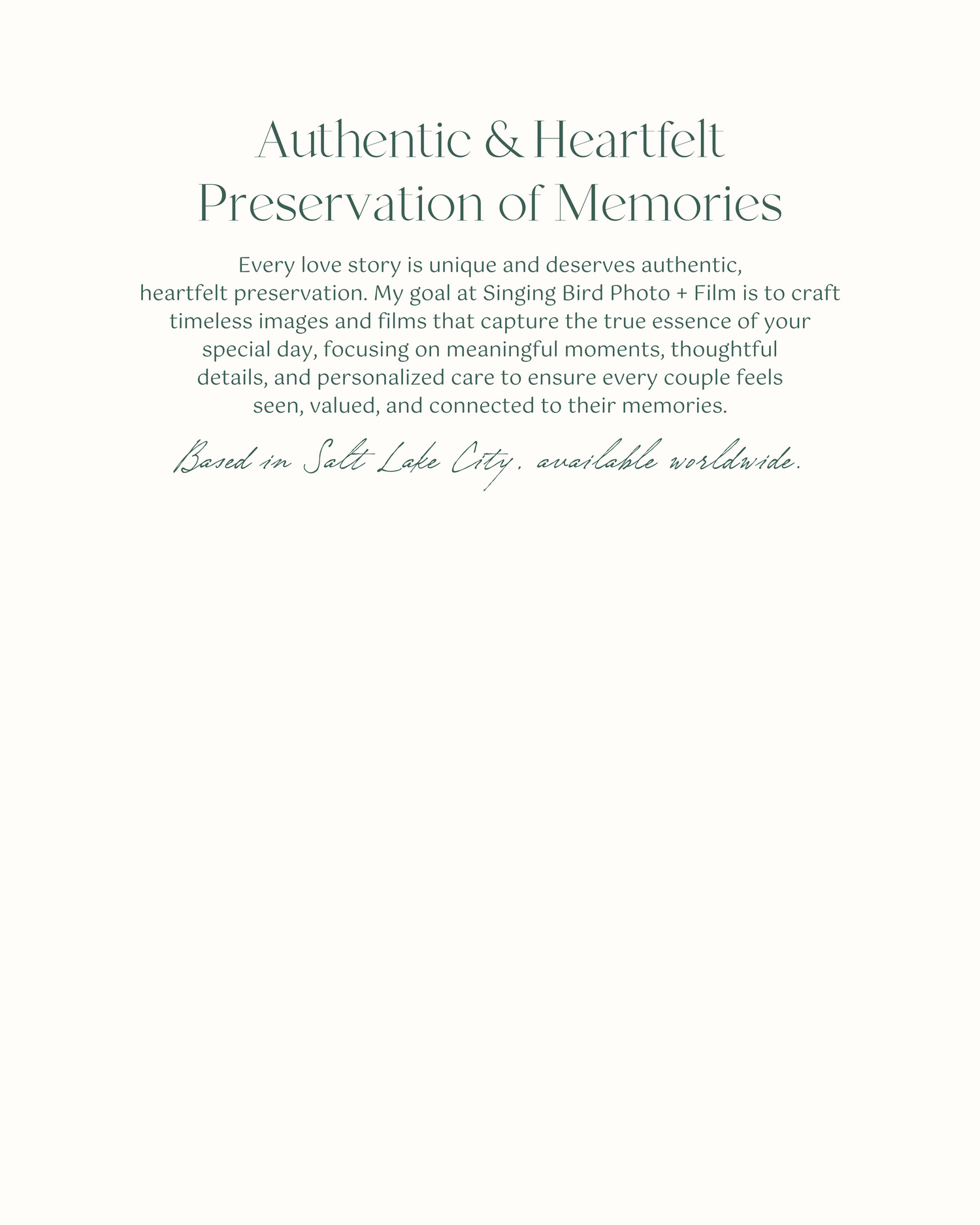 Authentic & Heartfelt Preservation of Memories

Every love story is unique and deserves authentic, heartfelt preservation. My goal at Singing Bird Photo + Film is to craft timeless images and films that capture the true essence of your special day, focusing on meaningful moments, thoughtful details, and personalized care to ensure every couple feels seen, valued, and connected to their memories.

Based in Salt Lake City, available worldwide.